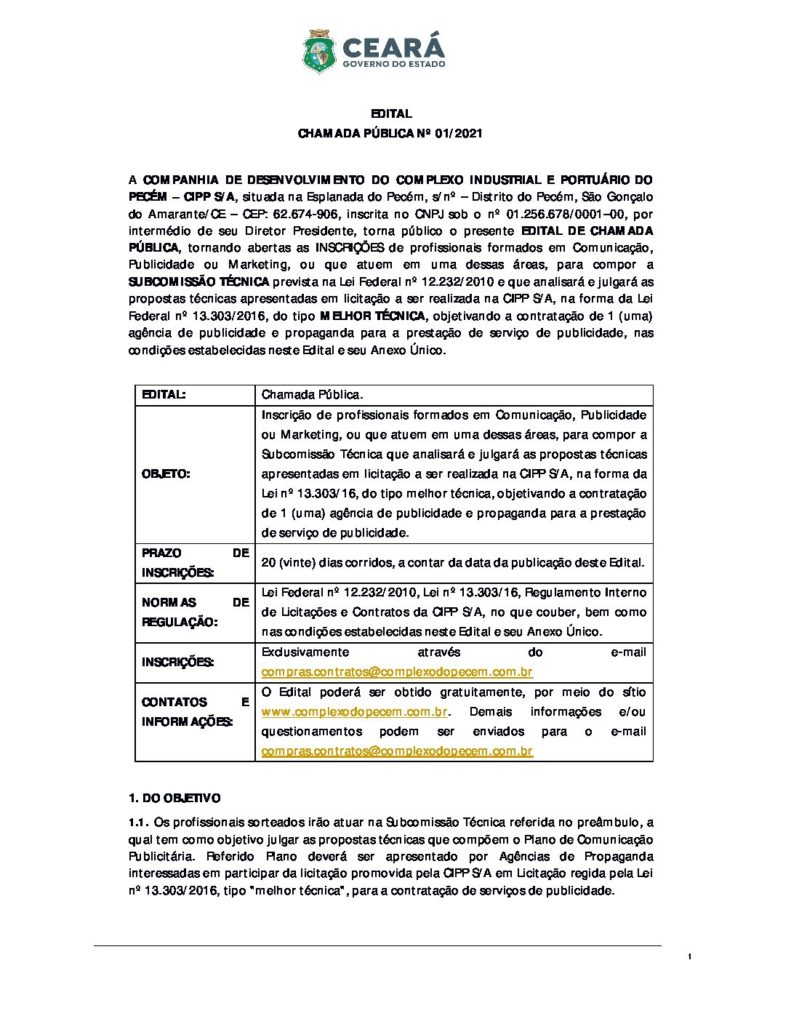 CEARÁ
GOVERNO DO ESTADO

EDITAL
CHAMADA PÚBLICA Nº 01/2021

A COMPANHIA DE DESENVOLVIMENTO DO COMPLEXO INDUSTRIAL E PORTUÁRIO DO PECÉM – CIPP S/A, situada na Esplanada do Pecém, s/nº – Distrito do Pecém, São Gonçalo do Amarante/CE – CEP: 62.674-906, inscrita no CNPJ sob o nº 01.256.678/0001–00, por intermédio de seu Diretor Presidente, torna público o presente EDITAL DE CHAMADA PÚBLICA, tornando abertas as INSCRIÇÕES de profissionais formados em Comunicação, Publicidade ou Marketing, ou que atuem em uma dessas áreas, para compor a SUBCOMISSÃO TÉCNICA prevista na Lei Federal nº 12.232/2010 e que analisará e julgará as propostas técnicas apresentadas em licitação a ser realizada na CIPP S/A, na forma da Lei Federal nº 13.303/2016, do tipo MELHOR TÉCNICA, objetivando a contratação de 1 (uma) agência de publicidade e propaganda para a prestação de serviço de publicidade, nas condições estabelecidas neste Edital e seu Anexo Único.

| EDITAL: | Chamada Pública. |
|---|---|
| OBJETO: | Inscrição de profissionais formados em Comunicação, Publicidade ou Marketing, ou que atuem em uma dessas áreas, para compor a Subcomissão Técnica que analisará e julgará as propostas técnicas apresentadas em licitação a ser realizada na CIPP S/A, na forma da Lei nº 13.303/16, do tipo melhor técnica, objetivando a contratação de 1 (uma) agência de publicidade e propaganda para a prestação de serviço de publicidade. |
| PRAZO DE INSCRIÇÕES: | 20 (vinte) dias corridos, a contar da data da publicação deste Edital. |
| NORMAS DE REGULAÇÃO: | Lei Federal nº 12.232/2010, Lei nº 13.303/16, Regulamento Interno de Licitações e Contratos da CIPP S/A, no que couber, bem como nas condições estabelecidas neste Edital e seu Anexo Único. |
| INSCRIÇÕES: | Exclusivamente através do e-mail compras.contratos@complexodopecem.com.br |
| CONTATOS E INFORMAÇÕES: | O Edital poderá ser obtido gratuitamente, por meio do sítio www.complexodopecem.com.br. Demais informações e/ou questionamentos podem ser enviados para o e-mail compras.contratos@complexodopecem.com.br |

1. DO OBJETIVO

1.1. Os profissionais sorteados irão atuar na Subcomissão Técnica referida no preâmbulo, a qual tem como objetivo julgar as propostas técnicas que compõem o Plano de Comunicação Publicitária. Referido Plano deverá ser apresentado por Agências de Propaganda interessadas em participar da licitação promovida pela CIPP S/A em Licitação regida pela Lei nº 13.303/2016, tipo "melhor técnica", para a contratação de serviços de publicidade.

1